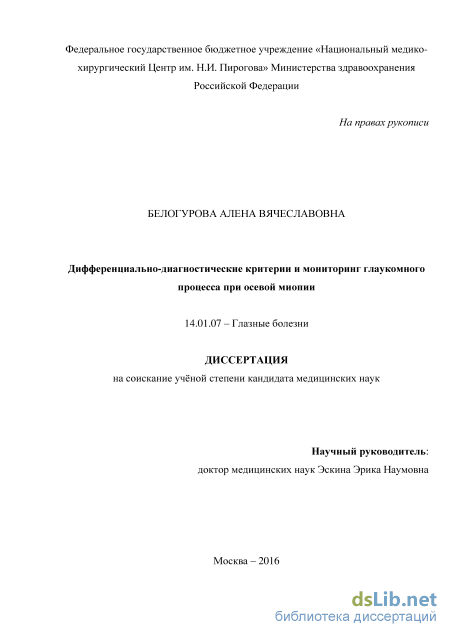 Федеральное государственное бюджетное учреждение «Национальный медико-хирургический Центр им. Н.И. Пирогова» Министерства здравоохранения Российской Федерации

На правах рукописи

БЕЛОГУРОВА АЛЕНА ВЯЧЕСЛАВОВНА

Дифференциально-диагностические критерии и мониторинг глаукомного процесса при осевой миопии

14.01.07 – Глазные болезни

ДИССЕРТАЦИЯ

на соискание учёной степени кандидата медицинских наук

Научный руководитель:

доктор медицинских наук Эскина Эрика Наумовна

Москва – 2016

dsLib.net
библиотека диссертаций